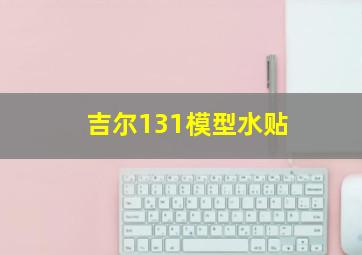 吉尔131模型水贴